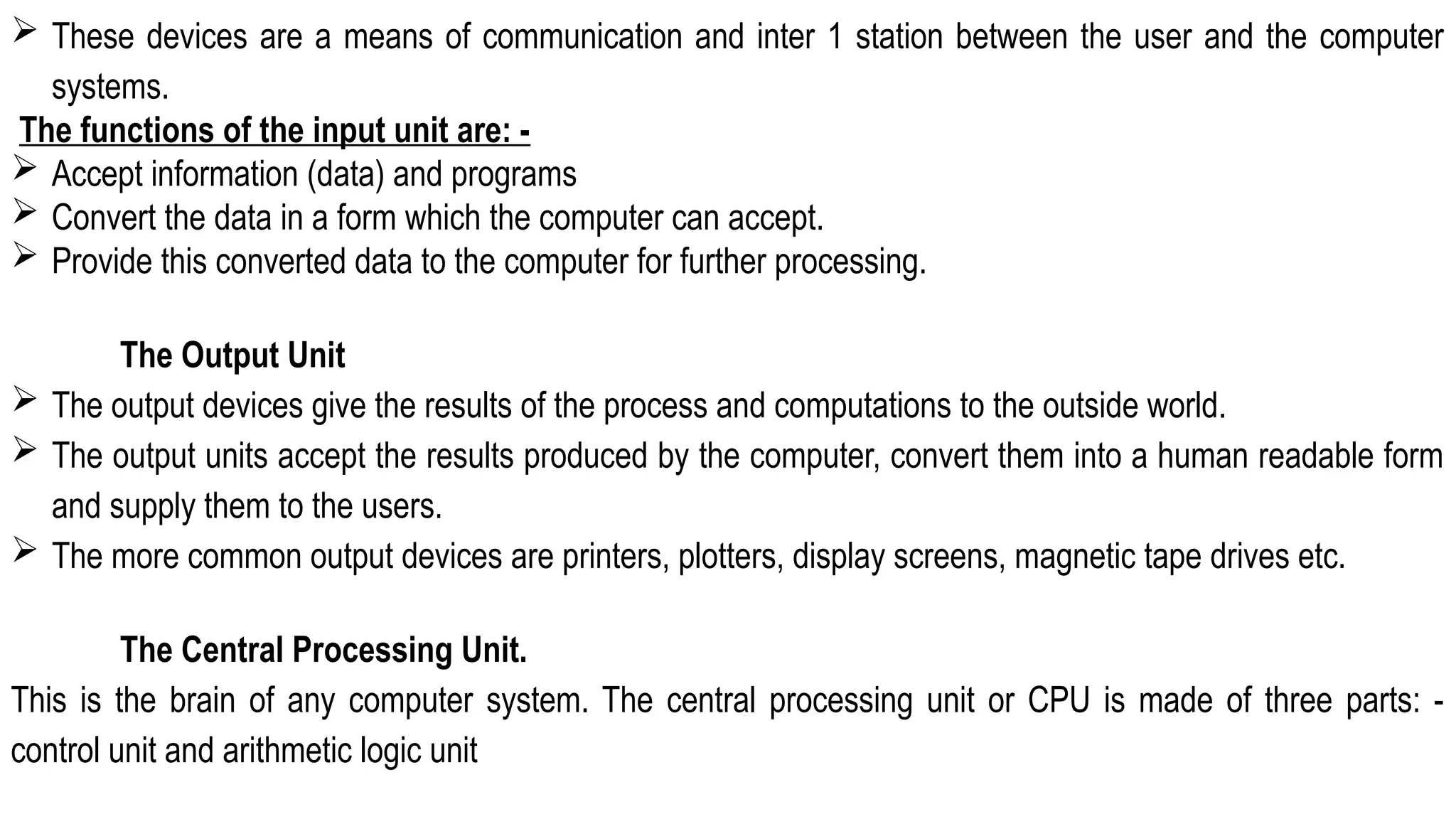 ➢ These devices are a means of communication and inter 1 station between the user and the computer systems.

The functions of the input unit are: -

➢ Accept information (data) and programs
➢ Convert the data in a form which the computer can accept.
➢ Provide this converted data to the computer for further processing.

The Output Unit

➢ The output devices give the results of the process and computations to the outside world.
➢ The output units accept the results produced by the computer, convert them into a human readable form and supply them to the users.
➢ The more common output devices are printers, plotters, display screens, magnetic tape drives etc.

The Central Processing Unit.

This is the brain of any computer system. The central processing unit or CPU is made of three parts: - control unit and arithmetic logic unit